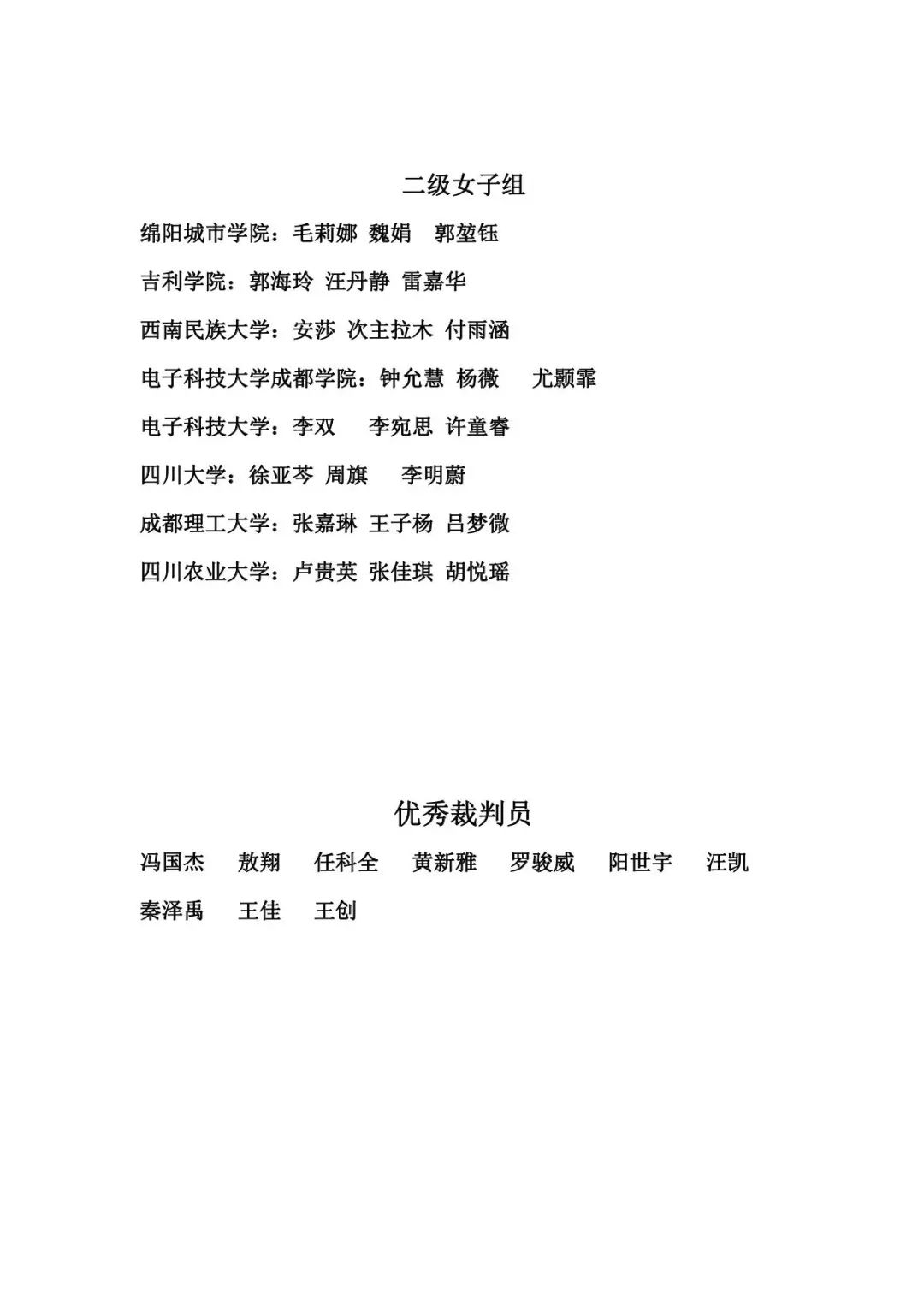 二级女子组

绵阳城市学院：毛莉娜 魏娟 郭堃钰

吉利学院：郭海玲 汪丹静 雷嘉华

西南民族大学：安莎 次主拉木 付雨涵

电子科技大学成都学院：钟允慧 杨薇 尤颢霏

电子科技大学：李双 李宛思 许童睿

四川大学：徐亚芩 周旗 李明蔚

成都理工大学：张嘉琳 王子杨 吕梦微

四川农业大学：卢贵英 张佳琪 胡悦瑶

优秀裁判员

冯国杰 敖翔 任科全 黄新雅 罗骏威 阳世宇 汪凯

秦泽禹 王佳 王创